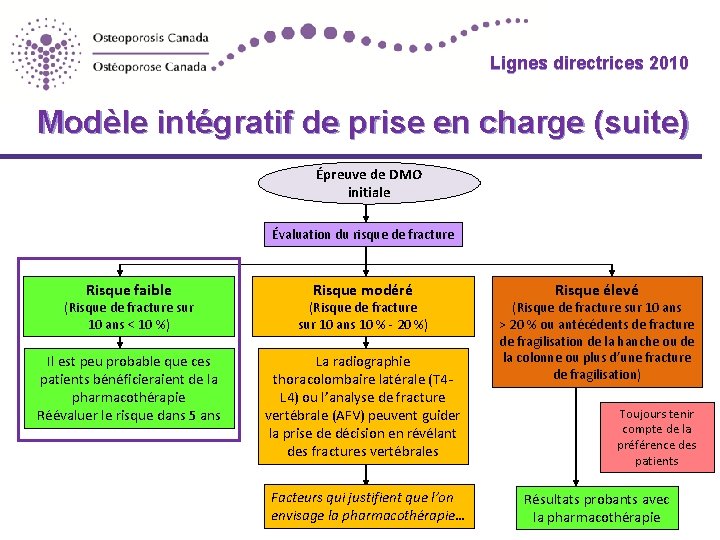 Osteoporosis Canada
Ostéoporose Canada

Lignes directrices 2010

Modèle intégratif de prise en charge (suite)

Épreuve de DMO initiale

Évaluation du risque de fracture

Risque faible
(Risque de fracture sur 10 ans < 10 %)

Il est peu probable que ces patients bénéficieraient de la pharmacothérapie
Réévaluer le risque dans 5 ans

Risque modéré
(Risque de fracture sur 10 ans 10 % - 20 %)

La radiographie thoracolombaire latérale (T4-L4) ou l'analyse de fracture vertébrale (AFV) peuvent guider la prise de décision en révélant des fractures vertébrales

Facteurs qui justifient que l'on envisage la pharmacothérapie…

Risque élevé
(Risque de fracture sur 10 ans > 20 % ou antécédents de fracture de fragilisation de la hanche ou de la colonne ou plus d'une fracture de fragilisation)

Toujours tenir compte de la préférence des patients

Résultats probants avec la pharmacothérapie